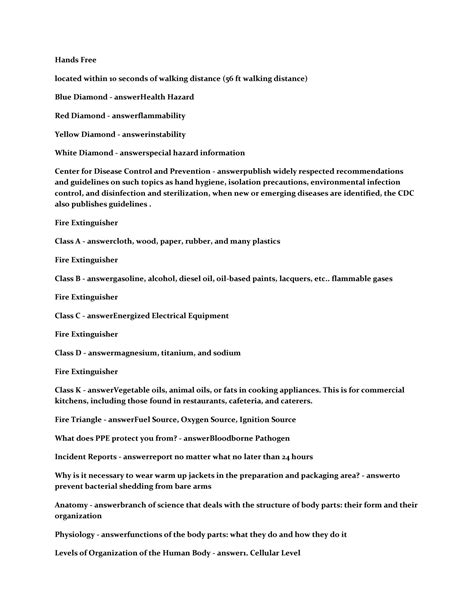 Hands Free

located within 10 seconds of walking distance (56 ft walking distance)

Blue Diamond - answerHealth Hazard

Red Diamond - answerflammability

Yellow Diamond - answerinstability

White Diamond - answerspecial hazard information

Center for Disease Control and Prevention - answerpublish widely respected recommendations and guidelines on such topics as hand hygiene, isolation precautions, environmental infection control, and disinfection and sterilization, when new or emerging diseases are identified, the CDC also publishes guidelines .

Fire Extinguisher

Class A - answercloth, wood, paper, rubber, and many plastics

Fire Extinguisher

Class B - answergasoline, alcohol, diesel oil, oil-based paints, lacquers, etc.. flammable gases

Fire Extinguisher

Class C - answerEnergized Electrical Equipment

Fire Extinguisher

Class D - answermagnesium, titanium, and sodium

Fire Extinguisher

Class K - answerVegetable oils, animal oils, or fats in cooking appliances. This is for commercial kitchens, including those found in restaurants, cafeteria, and caterers.

Fire Triangle - answerFuel Source, Oxygen Source, Ignition Source

What does PPE protect you from? - answerBloodborne Pathogen

Incident Reports - answerreport no matter what no later than 24 hours

Why is it necessary to wear warm up jackets in the preparation and packaging area? - answerto prevent bacterial shedding from bare arms

Anatomy - answerbranch of science that deals with the structure of body parts: their form and their organization

Physiology - answerfunctions of the body parts: what they do and how they do it

Levels of Organization of the Human Body - answer1. Cellular Level